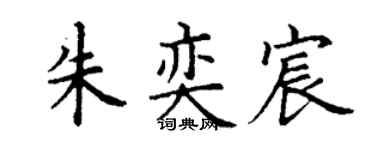 朱奕宸
词典网